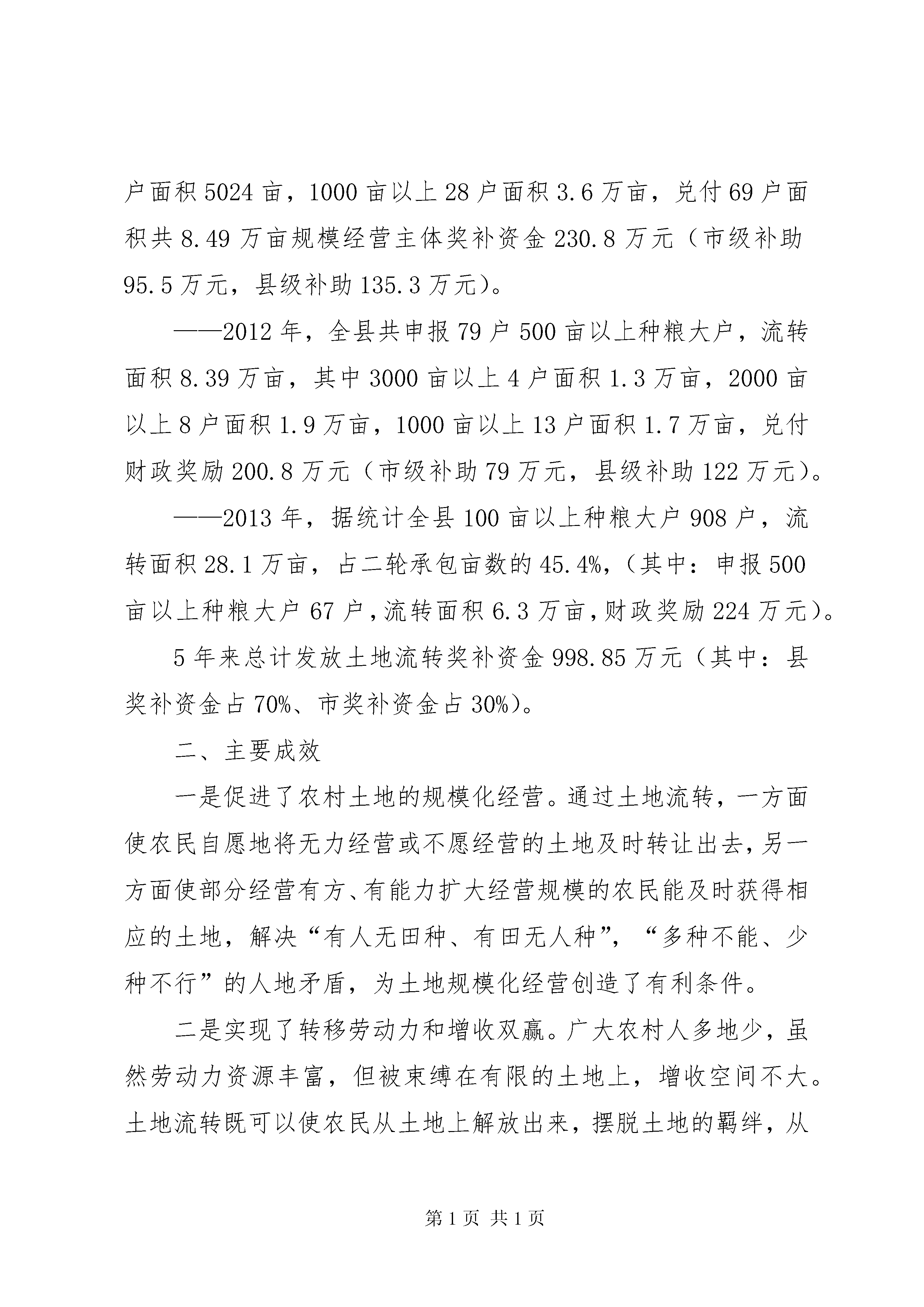 户面积5024亩，1000亩以上28户面积3.6万亩，兑付69户面积共8.49万亩规模经营主体奖补资金230.8万元（市级补助95.5万元，县级补助135.3万元）。

——2012年，全县共申报79户500亩以上种粮大户，流转面积8.39万亩，其中3000亩以上4户面积1.3万亩，2000亩以上8户面积1.9万亩，1000亩以上13户面积1.7万亩，兑付财政奖励200.8万元（市级补助79万元，县级补助122万元）。

——2013年，据统计全县100亩以上种粮大户908户，流转面积28.1万亩，占二轮承包亩数的45.4%，（其中：申报500亩以上种粮大户67户，流转面积6.3万亩，财政奖励224万元）。

5年来总计发放土地流转奖补资金998.85万元（其中：县奖补资金占70%、市奖补资金占30%）。

二、主要成效

一是促进了农村土地的规模化经营。通过土地流转，一方面使农民自愿地将无力经营或不愿经营的土地及时转让出去，另一方面使部分经营有方、有能力扩大经营规模的农民能及时获得相应的土地，解决“有人无田种、有田无人种”，“多种不能、少种不行”的人地矛盾，为土地规模化经营创造了有利条件。

二是实现了转移劳动力和增收双赢。广大农村人多地少，虽然劳动力资源丰富，但被束缚在有限的土地上，增收空间不大。土地流转既可以使农民从土地上解放出来，摆脱土地的羁绊，从

第1页 共1页